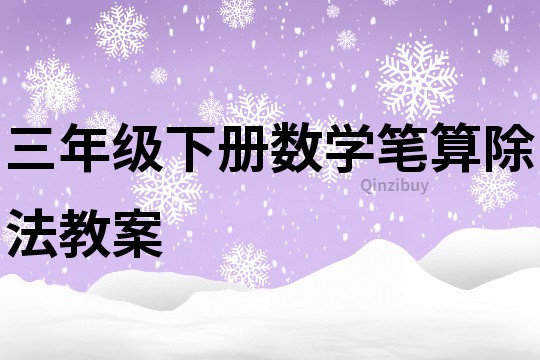 三年级下册数学笔算除法教案

Qinzibuy